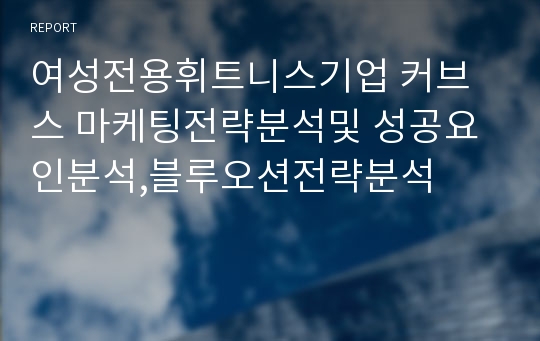 REPORT

여성전용휘트니스기업 커브스 마케팅전략분석및 성공요인분석,블루오션전략분석